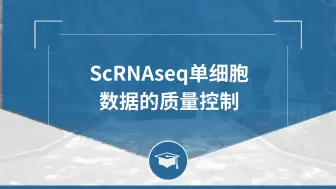 ScRNAseq单细胞
数据的质量控制